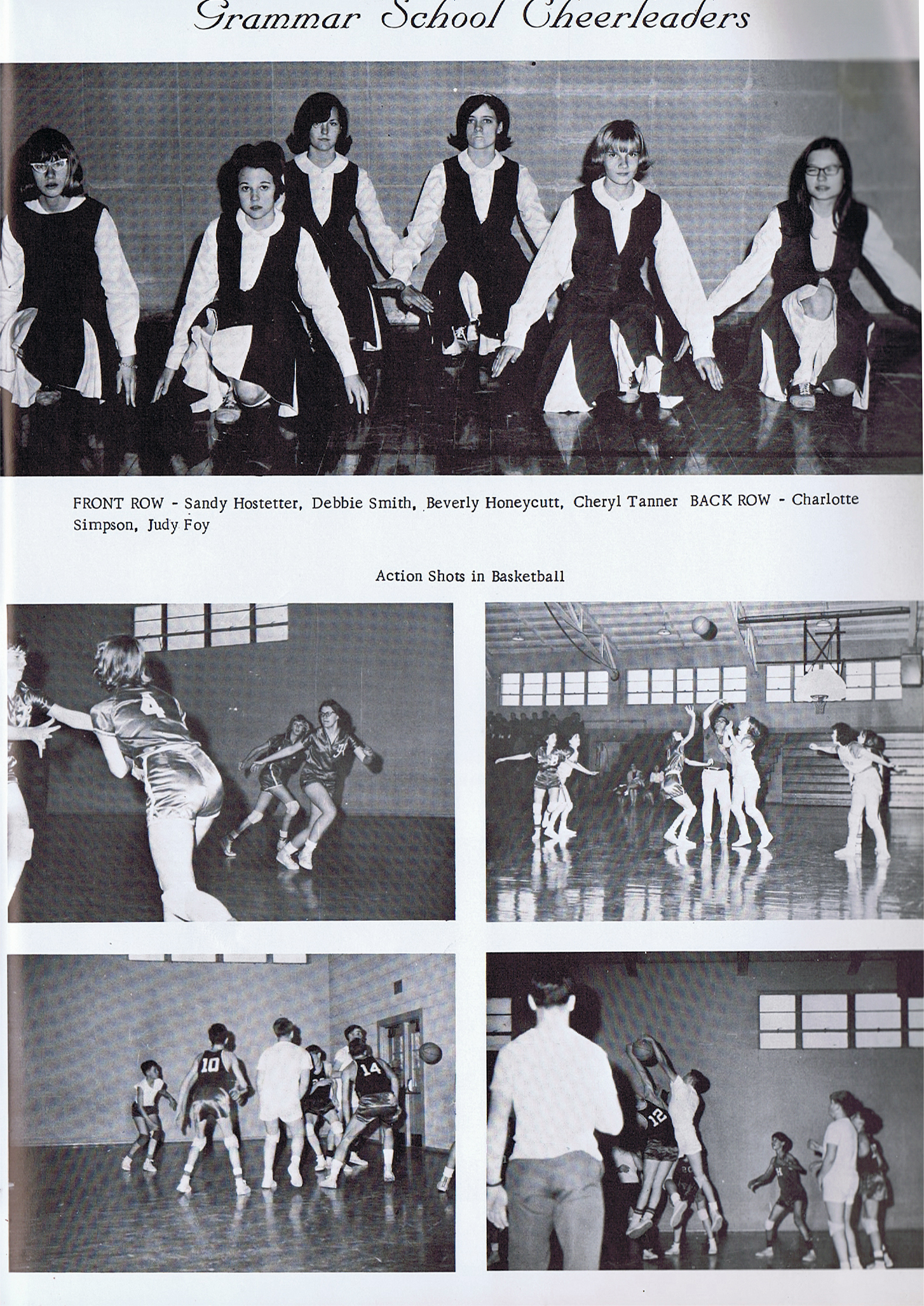 Grammar School Cheerleaders

FRONT ROW - Sandy Hostetter, Debbie Smith, Beverly Honeycutt, Cheryl Tanner BACK ROW - Charlotte Simpson, Judy Foy

Action Shots in Basketball

4

10

14

12